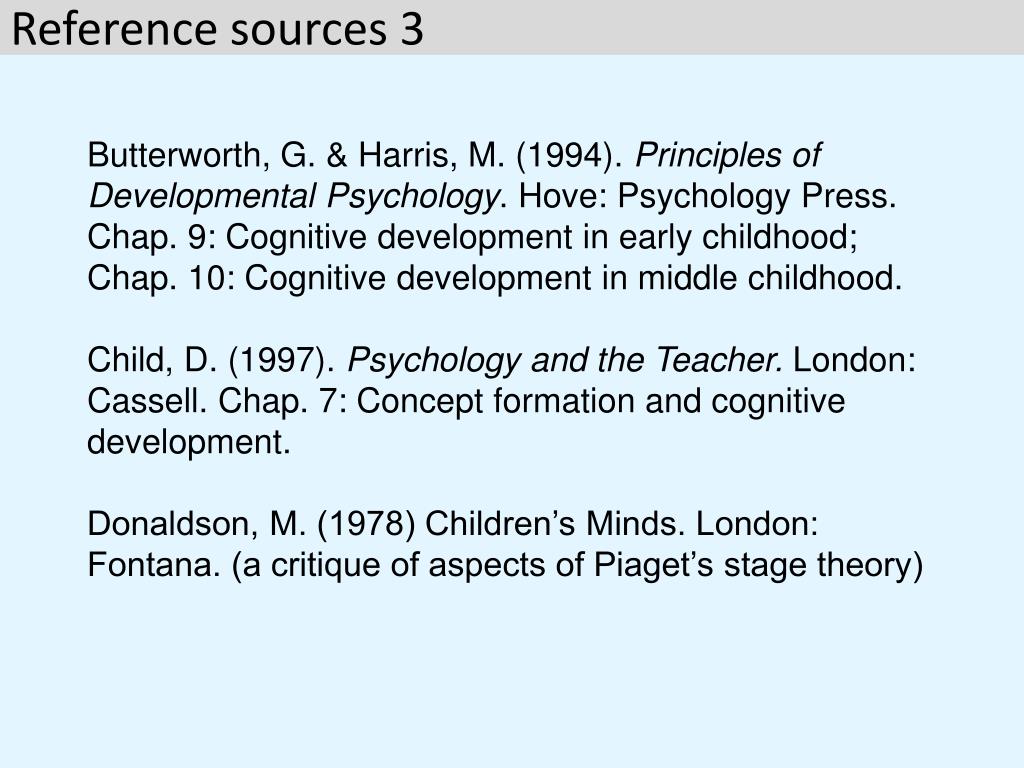 Reference sources 3

Butterworth, G. & Harris, M. (1994). Principles of Developmental Psychology. Hove: Psychology Press. Chap. 9: Cognitive development in early childhood; Chap. 10: Cognitive development in middle childhood.

Child, D. (1997). Psychology and the Teacher. London: Cassell. Chap. 7: Concept formation and cognitive development.

Donaldson, M. (1978) Children's Minds. London: Fontana. (a critique of aspects of Piaget's stage theory)